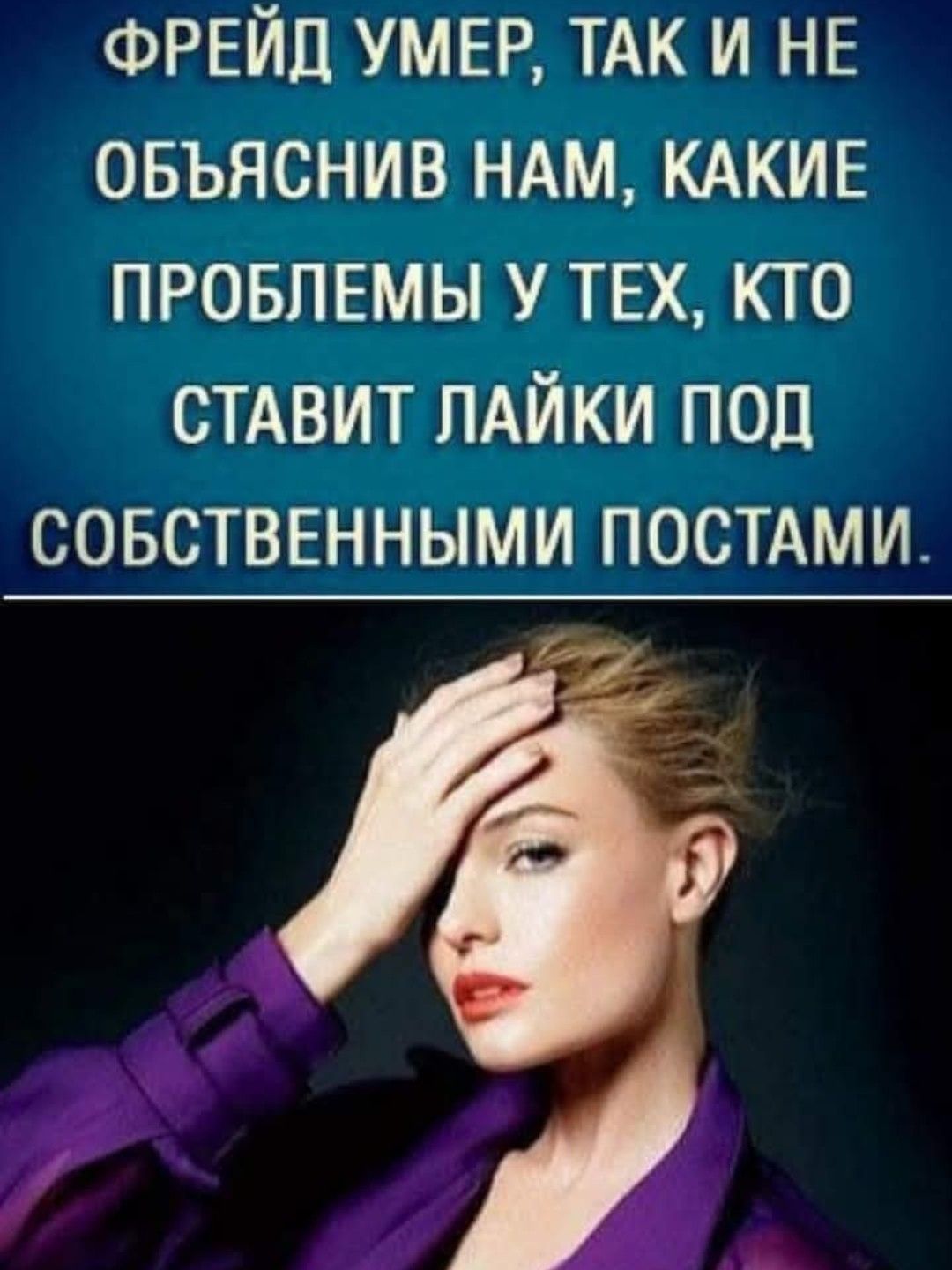 ФРЕЙД УМЕР, ТАК И НЕ ОБЪЯСНИВ НАМ, КАКИЕ ПРОБЛЕМЫ У ТЕХ, КТО СТАВИТ ЛАЙКИ ПОД СОБСТВЕННЫМИ ПОСТАМИ.